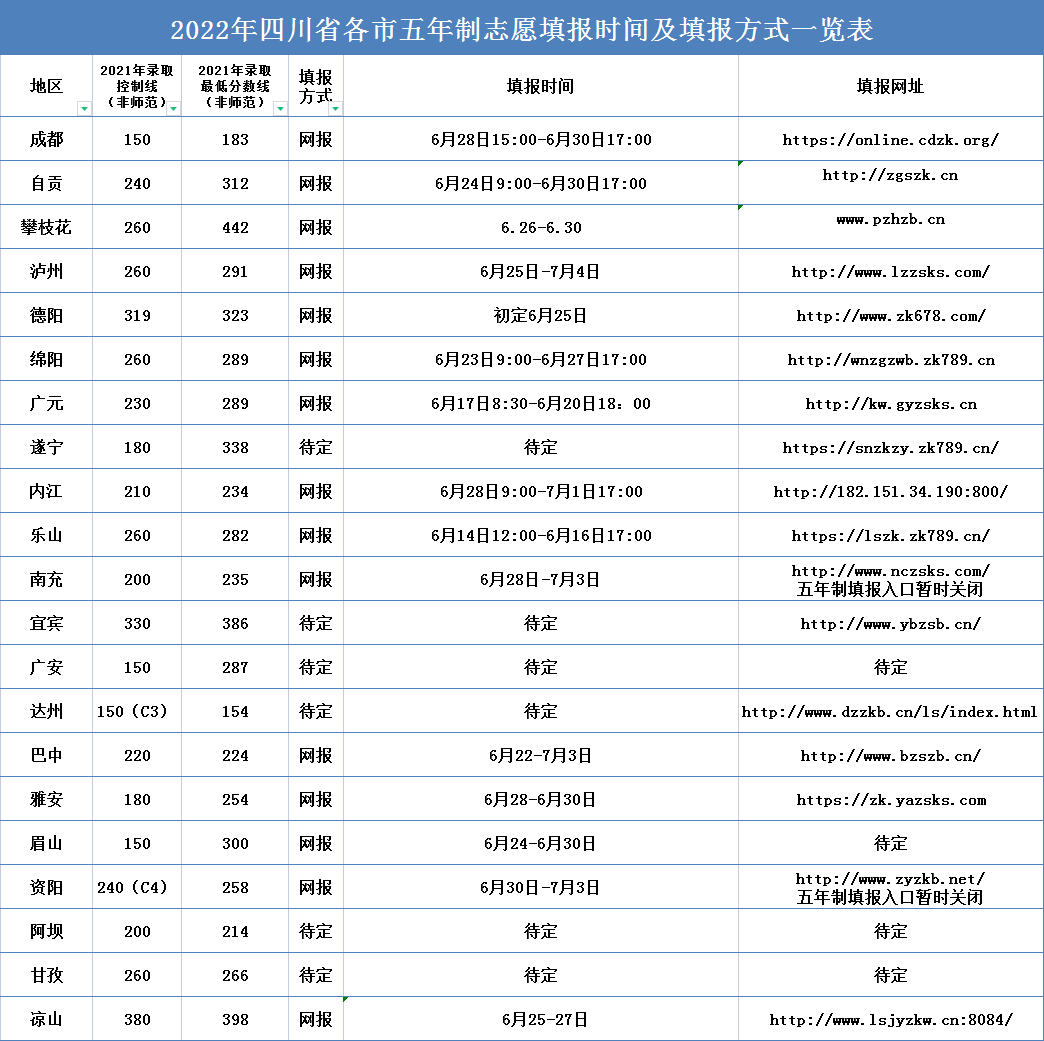 2022年四川省各市五年制志愿填报时间及填报方式一览表

| 地区 | 2021年录取控制线（非师范） | 2021年录取最低分数线（非师范） | 填报方式 | 填报时间 | 填报网址 |
|---|---|---|---|---|---|
| 成都 | 150 | 183 | 网报 | 6月28日15:00-6月30日17:00 | https://online.cdzk.org/ |
| 自贡 | 240 | 312 | 网报 | 6月24日9:00-6月30日17:00 | http://zgszk.cn |
| 攀枝花 | 260 | 442 | 网报 | 6.26-6.30 | www.pzhzb.cn |
| 泸州 | 260 | 291 | 网报 | 6月25日-7月4日 | http://www.lzzsks.com/ |
| 德阳 | 319 | 323 | 网报 | 初定6月25日 | http://www.zk678.com/ |
| 绵阳 | 260 | 289 | 网报 | 6月23日9:00-6月27日17:00 | http://wnzgzwb.zk789.cn |
| 广元 | 230 | 289 | 网报 | 6月17日8:30-6月20日18：00 | http://kw.gyzsks.cn |
| 遂宁 | 180 | 338 | 待定 | 待定 | https://snzkzy.zk789.cn/ |
| 内江 | 210 | 234 | 网报 | 6月28日9:00-7月1日17:00 | http://182.151.34.190:800/ |
| 乐山 | 260 | 282 | 网报 | 6月14日12:00-6月16日17:00 | https://lszk.zk789.cn/ |
| 南充 | 200 | 235 | 网报 | 6月28日-7月3日 | http://www.nczsks.com/ 五年制填报入口暂时关闭 |
| 宜宾 | 330 | 386 | 待定 | 待定 | http://www.ybzsb.cn/ |
| 广安 | 150 | 287 | 待定 | 待定 | 待定 |
| 达州 | 150（C3） | 154 | 待定 | 待定 | http://www.dzzkb.cn/ls/index.html |
| 巴中 | 220 | 224 | 网报 | 6月22-7月3日 | http://www.bzszb.cn/ |
| 雅安 | 180 | 254 | 网报 | 6月28-6月30日 | https://zk.yazsks.com |
| 眉山 | 150 | 300 | 网报 | 6月24-6月30日 | 待定 |
| 资阳 | 240（C4） | 258 | 网报 | 6月30日-7月3日 | http://www.zyzkb.net/ 五年制填报入口暂时关闭 |
| 阿坝 | 200 | 214 | 待定 | 待定 | 待定 |
| 甘孜 | 260 | 266 | 待定 | 待定 | 待定 |
| 凉山 | 380 | 398 | 网报 | 6月25-27日 | http://www.lsjyzkw.cn:8084/ |